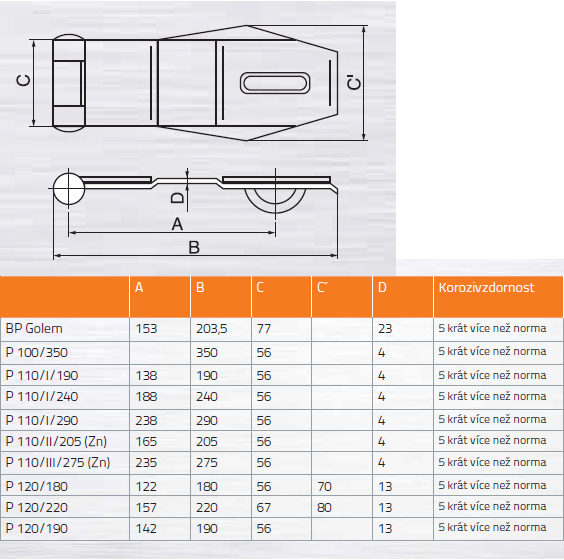 C

C'

D

A

B

| | A | B | C | C´ | D | Korozivzdornost |
|---|---|---|---|---|---|---|
| BP Golem | 153 | 203,5 | 77 | | 23 | 5 krát více než norma |
| P 100/350 | | 350 | 56 | | 4 | 5 krát více než norma |
| P 110/I/190 | 138 | 190 | 56 | | 4 | 5 krát více než norma |
| P 110/I/240 | 188 | 240 | 56 | | 4 | 5 krát více než norma |
| P 110/I/290 | 238 | 290 | 56 | | 4 | 5 krát více než norma |
| P 110/II/205 (Zn) | 165 | 205 | 56 | | 4 | 5 krát více než norma |
| P 110/III/275 (Zn) | 235 | 275 | 56 | | 4 | 5 krát více než norma |
| P 120/180 | 122 | 180 | 56 | 70 | 13 | 5 krát více než norma |
| P 120/220 | 157 | 220 | 67 | 80 | 13 | 5 krát více než norma |
| P 120/190 | 142 | 190 | 56 | | 13 | 5 krát více než norma |